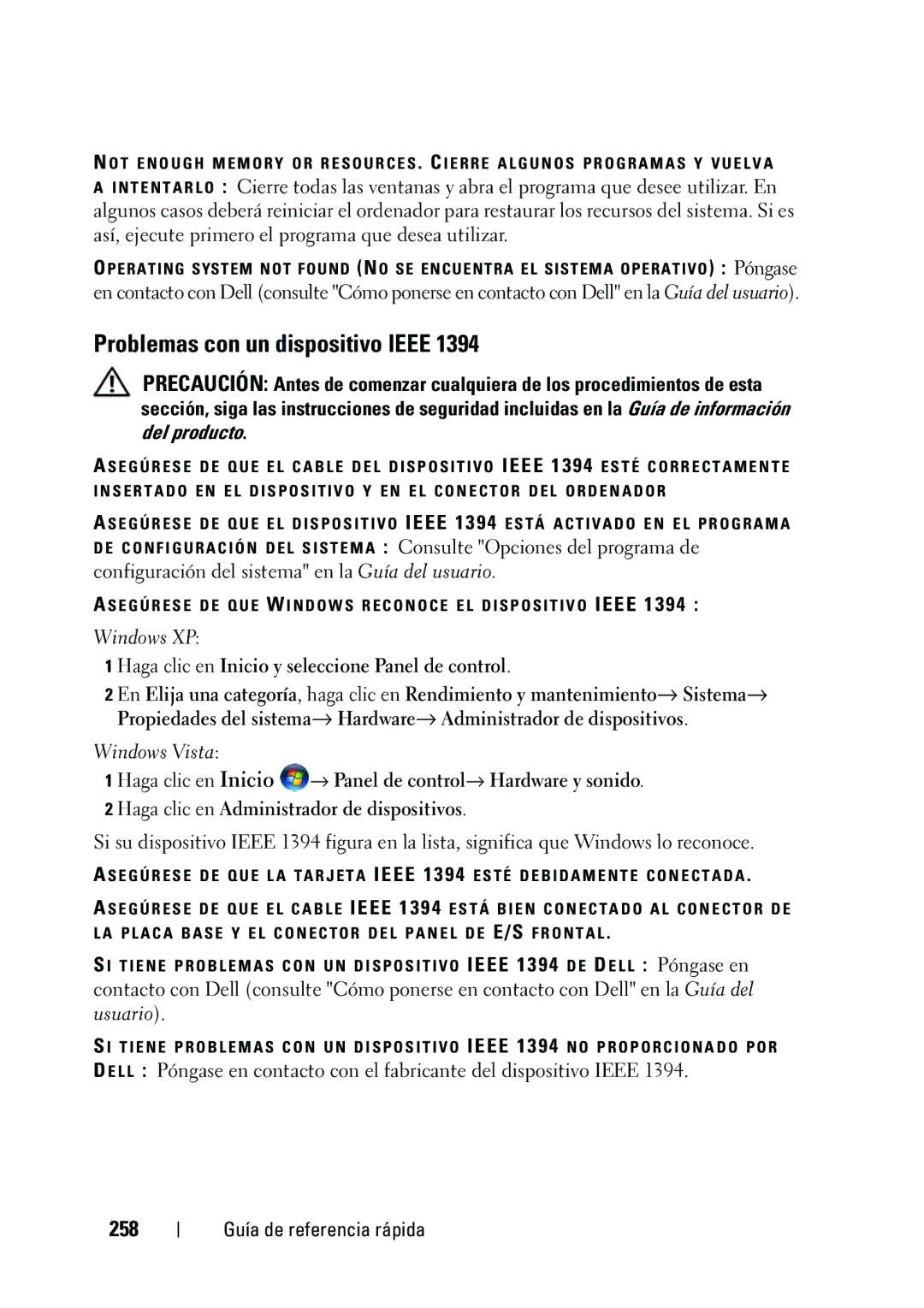 NOT ENOUGH MEMORY OR RESOURCES. CIERRE ALGUNOS PROGRAMAS Y VUELVA A INTENTARLO : Cierre todas las ventanas y abra el programa que desee utilizar. En algunos casos deberá reiniciar el ordenador para restaurar los recursos del sistema. Si es así, ejecute primero el programa que desea utilizar.

OPERATING SYSTEM NOT FOUND (NO SE ENCUENTRA EL SISTEMA OPERATIVO) : Póngase en contacto con Dell (consulte "Cómo ponerse en contacto con Dell" en la Guía del usuario).

Problemas con un dispositivo IEEE 1394

PRECAUCIÓN: Antes de comenzar cualquiera de los procedimientos de esta sección, siga las instrucciones de seguridad incluidas en la Guía de información del producto.

ASEGÚRESE DE QUE EL CABLE DEL DISPOSITIVO IEEE 1394 ESTÉ CORRECTAMENTE INSERTADO EN EL DISPOSITIVO Y EN EL CONECTOR DEL ORDENADOR

ASEGÚRESE DE QUE EL DISPOSITIVO IEEE 1394 ESTÁ ACTIVADO EN EL PROGRAMA DE CONFIGURACIÓN DEL SISTEMA : Consulte "Opciones del programa de configuración del sistema" en la Guía del usuario.

ASEGÚRESE DE QUE WINDOWS RECONOCE EL DISPOSITIVO IEEE 1394 :

Windows XP:

1 Haga clic en Inicio y seleccione Panel de control.

2 En Elija una categoría, haga clic en Rendimiento y mantenimiento→ Sistema→ Propiedades del sistema→ Hardware→ Administrador de dispositivos.

Windows Vista:

1 Haga clic en Inicio → Panel de control→ Hardware y sonido.

2 Haga clic en Administrador de dispositivos.

Si su dispositivo IEEE 1394 figura en la lista, significa que Windows lo reconoce.

ASEGÚRESE DE QUE LA TARJETA IEEE 1394 ESTÉ DEBIDAMENTE CONECTADA.

ASEGÚRESE DE QUE EL CABLE IEEE 1394 ESTÁ BIEN CONECTADO AL CONECTOR DE LA PLACA BASE Y EL CONECTOR DEL PANEL DE E/S FRONTAL.

SI TIENE PROBLEMAS CON UN DISPOSITIVO IEEE 1394 DE DELL : Póngase en contacto con Dell (consulte "Cómo ponerse en contacto con Dell" en la Guía del usuario).

SI TIENE PROBLEMAS CON UN DISPOSITIVO IEEE 1394 NO PROPORCIONADO POR DELL : Póngase en contacto con el fabricante del dispositivo IEEE 1394.

258 | Guía de referencia rápida